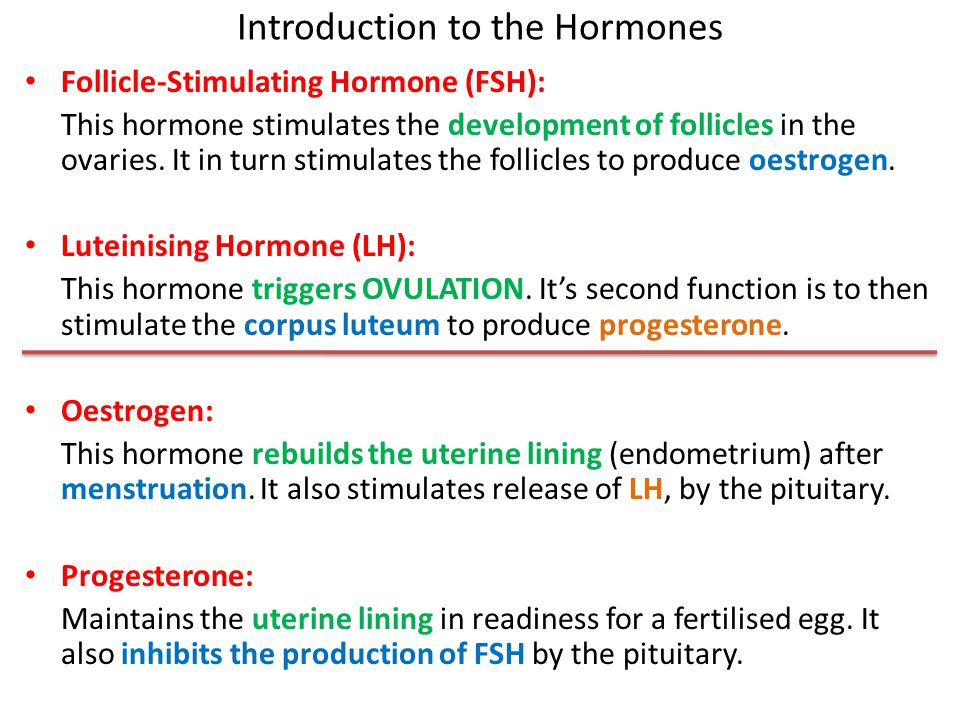 Introduction to the Hormones

• Follicle-Stimulating Hormone (FSH):
This hormone stimulates the development of follicles in the ovaries. It in turn stimulates the follicles to produce oestrogen.

• Luteinising Hormone (LH):
This hormone triggers OVULATION. It's second function is to then stimulate the corpus luteum to produce progesterone.

• Oestrogen:
This hormone rebuilds the uterine lining (endometrium) after menstruation. It also stimulates release of LH, by the pituitary.

• Progesterone:
Maintains the uterine lining in readiness for a fertilised egg. It also inhibits the production of FSH by the pituitary.